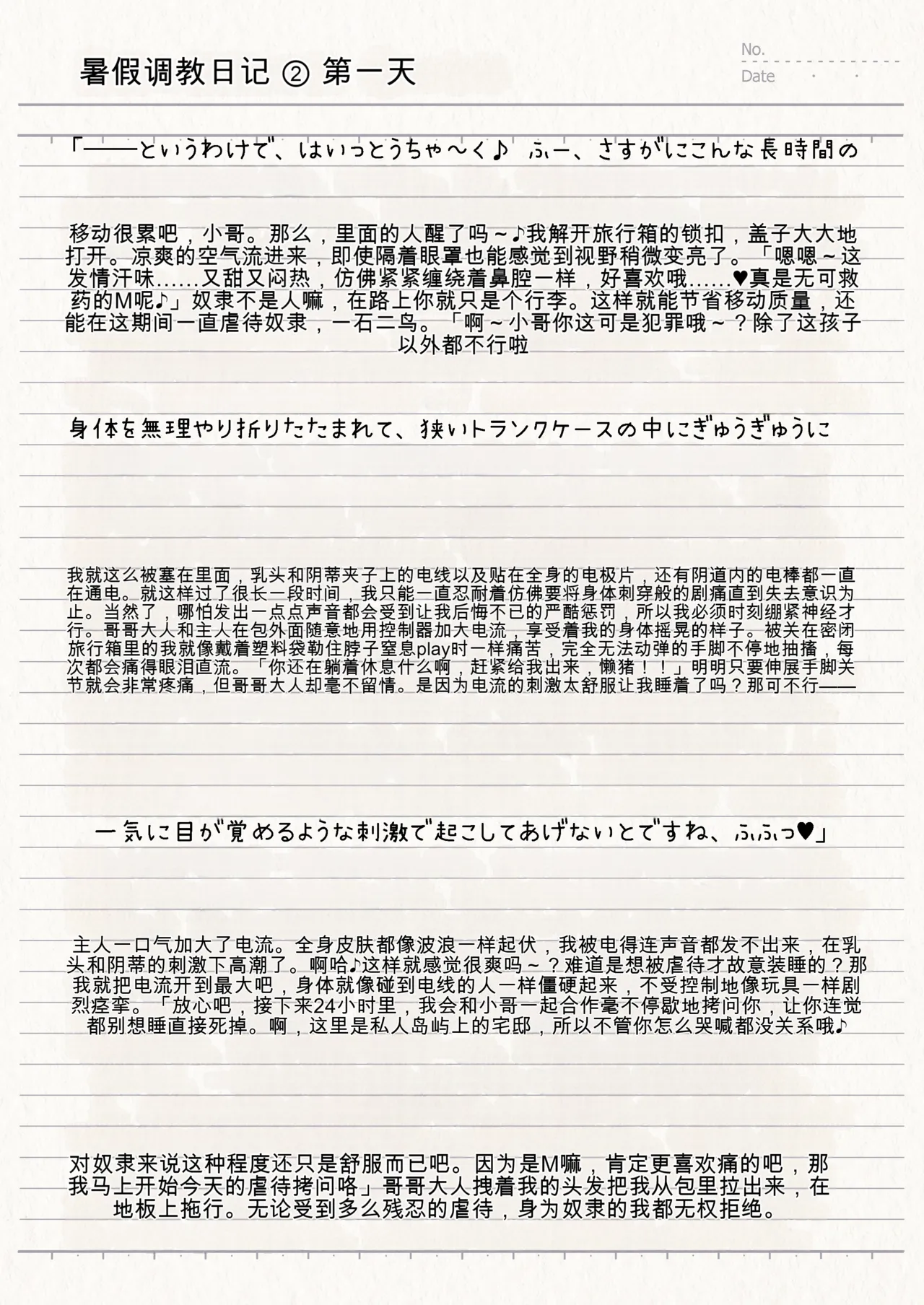 暑假调教日记 ② 第一天

No.
Date . .

「——というわけで、はいっとうちゃ～く♪ ふー、さすがにこんな長時間の

移动很累吧，小哥。那么，里面的人醒了吗～♪我解开旅行箱的锁扣，盖子大大地打开。凉爽的空气流进来，即使隔着眼罩也能感觉到视野稍微变亮了。「嗯嗯～这发情汗味……又甜又闷热，仿佛紧紧缠绕着鼻腔一样，好喜欢哦……♥真是无可救药的M呢♪」奴隶不是人嘛，在路上你就只是个行李。这样就能节省移动质量，还能在这期间一直虐待奴隶，一石二鸟。「啊～小哥你这可是犯罪哦～？除了这孩子以外都不行啦

身体を無理やり折りたたまれて、狭いトランクケースの中にぎゅうぎゅうに

我就这么被塞在里面，乳头和阴蒂夹子上的电线以及贴在全身的电极片，还有阴道内的电棒都一直在通电。就这样过了很长一段时间，我只能一直忍耐着仿佛要将身体刺穿般的剧痛直到失去意识为止。当然了，哪怕发出一点点声音都会受到让我后悔不已的严酷惩罚，所以我必须时刻绷紧神经才行。哥哥大人和主人在包外面随意地用控制器加大电流，享受着我的身体摇晃的样子。被关在密闭旅行箱里的我就像戴着塑料袋勒住脖子窒息play时一样痛苦，完全无法动弹的手脚不停地抽搐，每次都会痛得眼泪直流。「你还在躺着休息什么啊，赶紧给我出来，懒猪！！」明明只要伸展手脚关节就会非常疼痛，但哥哥大人却毫不留情。是因为电流的刺激太舒服让我睡着了吗？那可不行——

一気に目が覚めるような刺激で起こしてあげないとですね、ふふっ♥」

主人一口气加大了电流。全身皮肤都像波浪一样起伏，我被电得连声音都发不出来，在乳头和阴蒂的刺激下高潮了。啊哈♪这样就感觉很爽吗～？难道是想被虐待才故意装睡的？那我就把电流开到最大吧，身体就像碰到电线的人一样僵硬起来，不受控制地像玩具一样剧烈痉挛。「放心吧，接下来24小时里，我会和小哥一起合作毫不停歇地拷问你，让你连觉都别想睡直接死掉。啊，这里是私人岛屿上的宅邸，所以不管你怎么哭喊都没关系哦♪

对奴隶来说这种程度还只是舒服而已吧。因为是M嘛，肯定更喜欢痛的吧，那我马上开始今天的虐待拷问咯」哥哥大人拽着我的头发把我从包里拉出来，在地板上拖行。无论受到多么残忍的虐待，身为奴隶的我都无权拒绝。